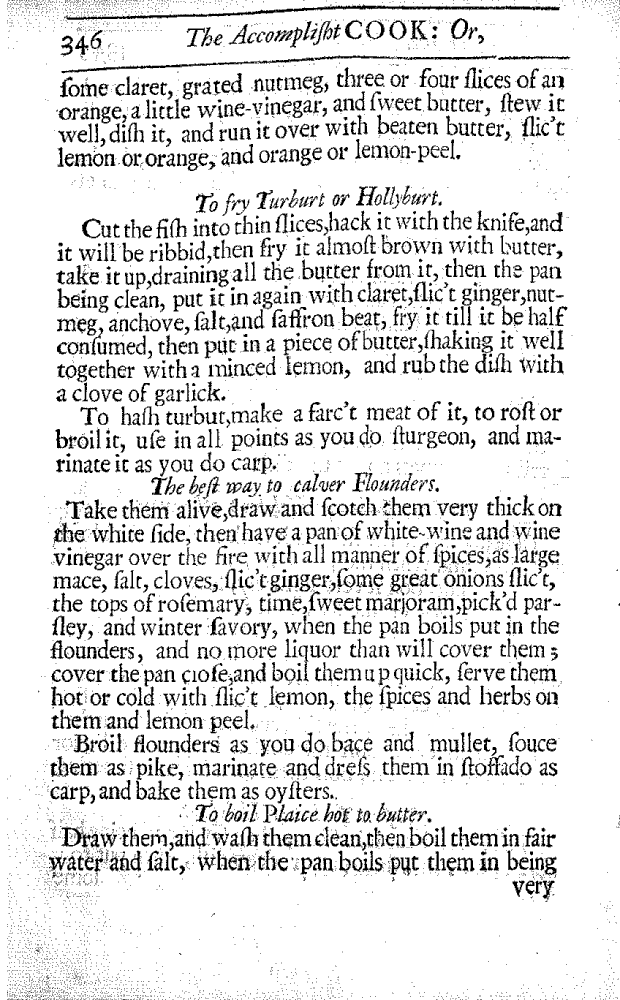 346 The Accomplisht COOK: Or,

ſome claret, grated nutmeg, three or four ſlices of an orange, a little wine-vinegar, and ſweet butter, ſtew it well, diſh it, and run it over with beaten butter, ſlic't lemon or orange, and orange or lemon-peel.

To fry Turburt or Hollyburt.

Cut the fiſh into thin ſlices, hack it with the knife, and it will be ribbid, then fry it almoſt brown with butter, take it up, draining all the butter from it, then the pan being clean, put it in again with claret, ſlic't ginger, nutmeg, anchove, ſalt, and ſaffron beat, fry it till it be half conſumed, then put in a piece of butter, ſhaking it well together with a minced lemon, and rub the diſh with a clove of garlick.

To haſh turbut, make a farc't meat of it, to roſt or broil it, uſe in all points as you do ſturgeon, and marinate it as you do carp.

The beſt way to calver Flounders.

Take them alive, draw and ſcotch them very thick on the white ſide, then have a pan of white-wine and wine vinegar over the fire with all manner of ſpices, as large mace, ſalt, cloves, ſlic't ginger, ſome great onions ſlic't, the tops of roſemary, time, ſweet marjoram, pick'd parſley, and winter ſavory, when the pan boils put in the flounders, and no more liquor than will cover them; cover the pan cloſe, and boil them up quick, ſerve them hot or cold with ſlic't lemon, the ſpices and herbs on them and lemon peel.

Broil flounders as you do bace and mullet, ſouce them as pike, marinate and dreſs them in ſtoffado as carp, and bake them as oyſters.

To boil Plaice hot to butter.

Draw them, and waſh them clean, then boil them in fair water and ſalt, when the pan boils put them in being very